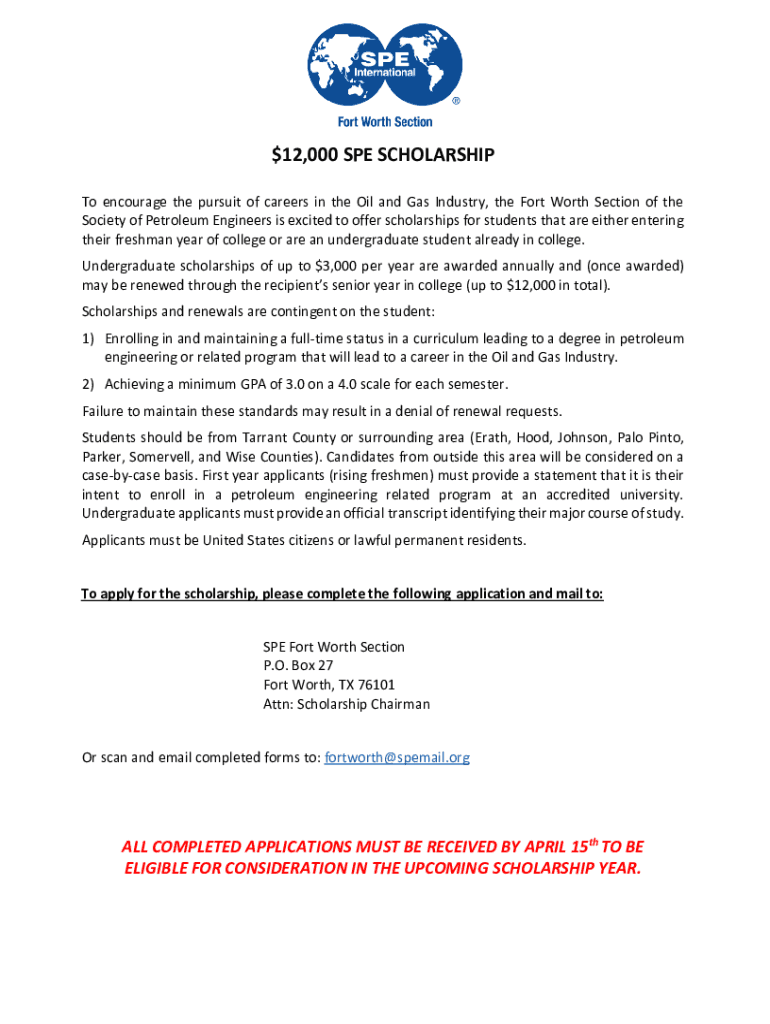 SPE
International
®
Fort Worth Section

$12,000 SPE SCHOLARSHIP

To encourage the pursuit of careers in the Oil and Gas Industry, the Fort Worth Section of the Society of Petroleum Engineers is excited to offer scholarships for students that are either entering their freshman year of college or are an undergraduate student already in college.

Undergraduate scholarships of up to $3,000 per year are awarded annually and (once awarded) may be renewed through the recipient's senior year in college (up to $12,000 in total).

Scholarships and renewals are contingent on the student:

1) Enrolling in and maintaining a full-time status in a curriculum leading to a degree in petroleum engineering or related program that will lead to a career in the Oil and Gas Industry.

2) Achieving a minimum GPA of 3.0 on a 4.0 scale for each semester.

Failure to maintain these standards may result in a denial of renewal requests.

Students should be from Tarrant County or surrounding area (Erath, Hood, Johnson, Palo Pinto, Parker, Somervell, and Wise Counties). Candidates from outside this area will be considered on a case-by-case basis. First year applicants (rising freshmen) must provide a statement that it is their intent to enroll in a petroleum engineering related program at an accredited university. Undergraduate applicants must provide an official transcript identifying their major course of study.

Applicants must be United States citizens or lawful permanent residents.

To apply for the scholarship, please complete the following application and mail to:

SPE Fort Worth Section
P.O. Box 27
Fort Worth, TX 76101
Attn: Scholarship Chairman

Or scan and email completed forms to: fortworth@spemail.org

ALL COMPLETED APPLICATIONS MUST BE RECEIVED BY APRIL 15$^{th}$ TO BE ELIGIBLE FOR CONSIDERATION IN THE UPCOMING SCHOLARSHIP YEAR.